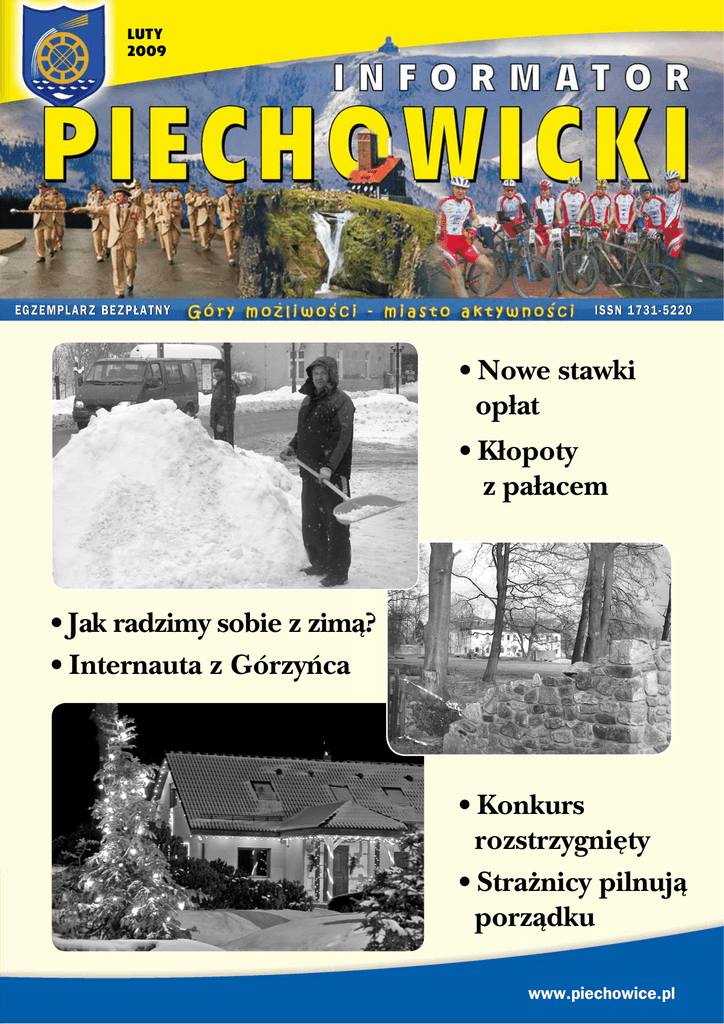 LUTY
2009

INFORMATOR
PIECHOWICKI

EGZEMPLARZ BEZPŁATNY Góry możliwości - miasto aktywności ISSN 1731-5220

• Nowe stawki opłat
• Kłopoty z pałacem

• Jak radzimy sobie z zimą?
• Internauta z Górzyńca

• Konkurs rozstrzygnięty
• Strażnicy pilnują porządku

www.piechowice.pl